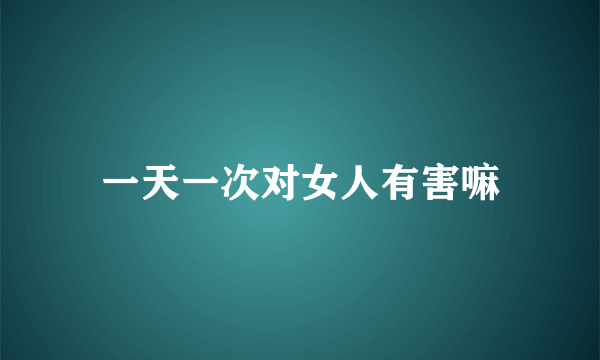 一天一次对女人有害嘛